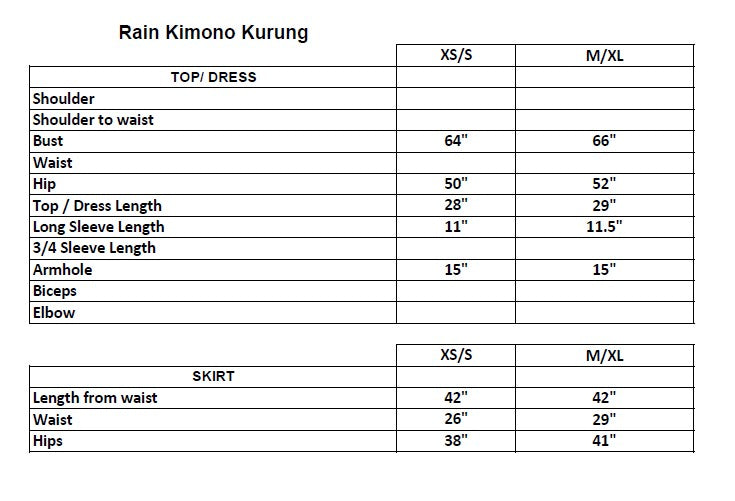 Rain Kimono Kurung

| | XS/S | M/XL |
|---|---|---|
| TOP/ DRESS | | |
| Shoulder | | |
| Shoulder to waist | | |
| Bust | 64" | 66" |
| Waist | | |
| Hip | 50" | 52" |
| Top / Dress Length | 28" | 29" |
| Long Sleeve Length | 11" | 11.5" |
| 3/4 Sleeve Length | | |
| Armhole | 15" | 15" |
| Biceps | | |
| Elbow | | |

| | XS/S | M/XL |
|---|---|---|
| SKIRT | | |
| Length from waist | 42" | 42" |
| Waist | 26" | 29" |
| Hips | 38" | 41" |